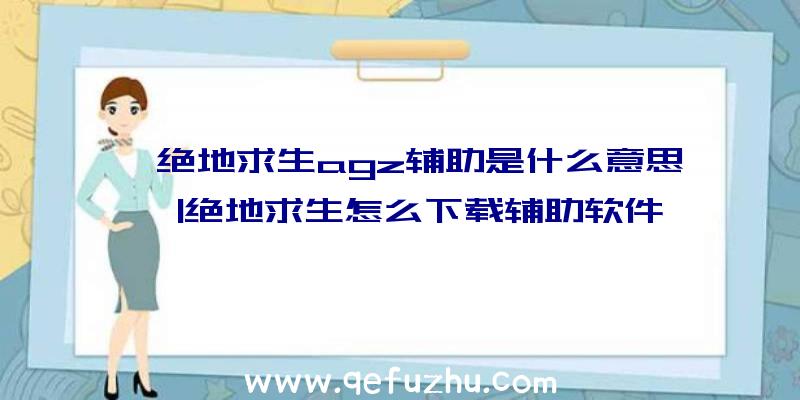 绝地求生agz辅助是什么意思|绝地求生怎么下载辅助软件

www.qefuzhu.com